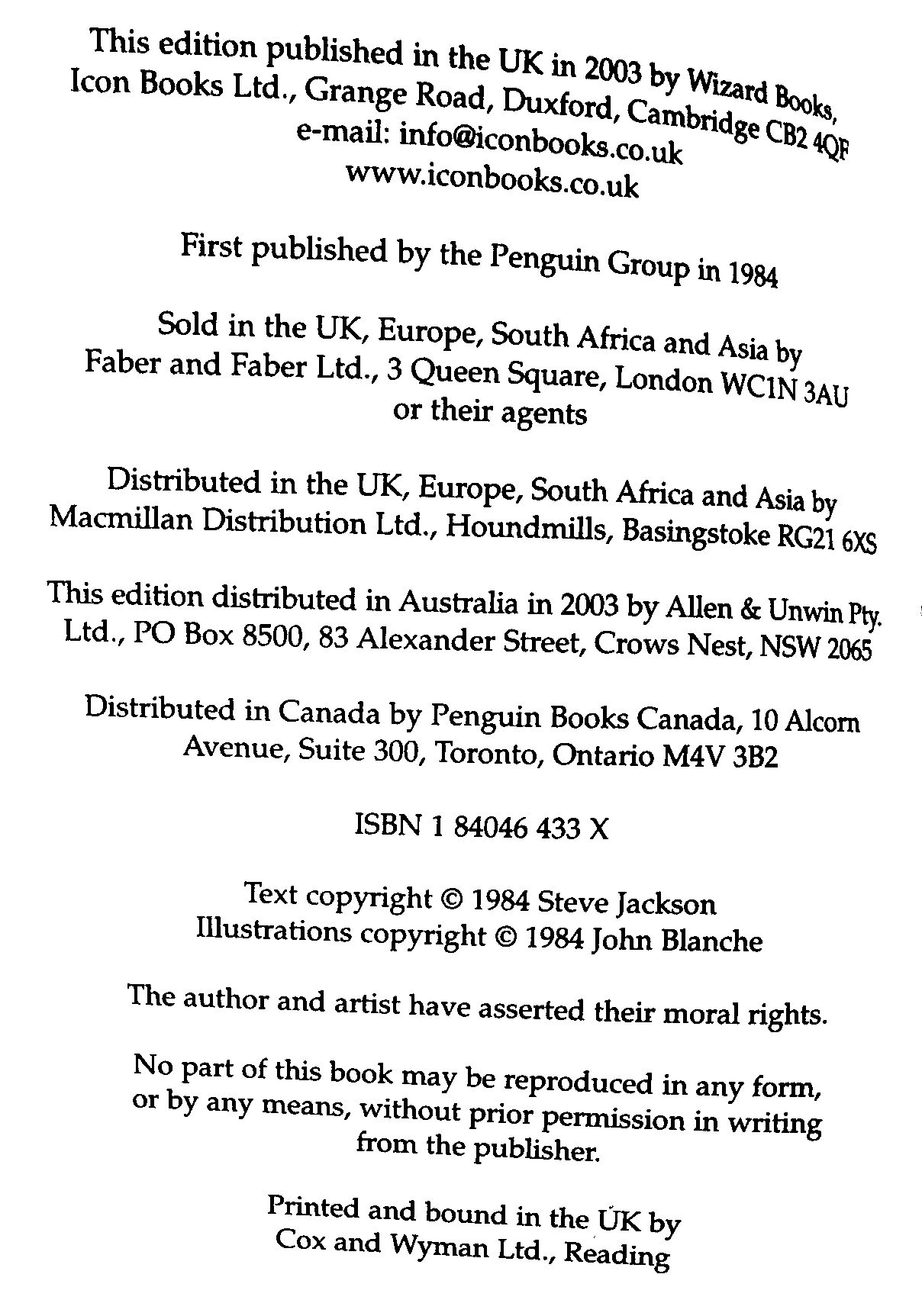 This edition published in the UK in 2003 by Wizard Books, Icon Books Ltd., Grange Road, Duxford, Cambridge CB2 4QF
e-mail: info@iconbooks.co.uk
www.iconbooks.co.uk

First published by the Penguin Group in 1984

Sold in the UK, Europe, South Africa and Asia by Faber and Faber Ltd., 3 Queen Square, London WC1N 3AU or their agents

Distributed in the UK, Europe, South Africa and Asia by Macmillan Distribution Ltd., Houndmills, Basingstoke RG21 6XS

This edition distributed in Australia in 2003 by Allen & Unwin Pty. Ltd., PO Box 8500, 83 Alexander Street, Crows Nest, NSW 2065

Distributed in Canada by Penguin Books Canada, 10 Alcorn Avenue, Suite 300, Toronto, Ontario M4V 3B2

ISBN 1 84046 433 X

Text copyright © 1984 Steve Jackson
Illustrations copyright © 1984 John Blanche

The author and artist have asserted their moral rights.

No part of this book may be reproduced in any form, or by any means, without prior permission in writing from the publisher.

Printed and bound in the UK by
Cox and Wyman Ltd., Reading